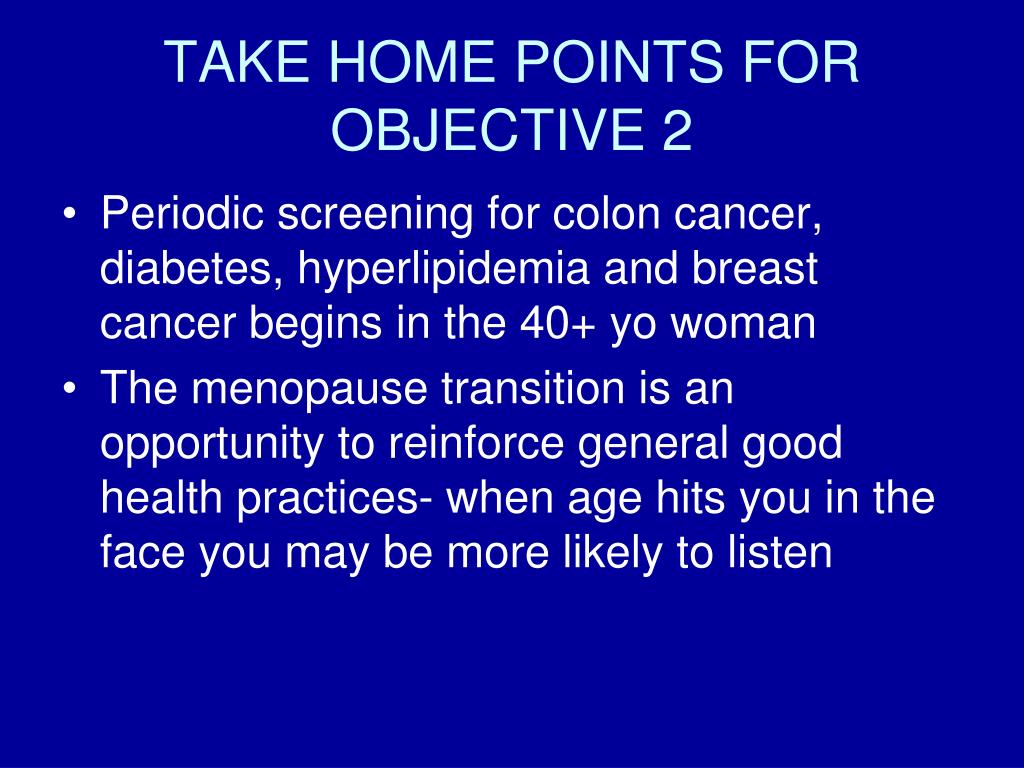 TAKE HOME POINTS FOR OBJECTIVE 2

• Periodic screening for colon cancer, diabetes, hyperlipidemia and breast cancer begins in the 40+ yo woman

• The menopause transition is an opportunity to reinforce general good health practices- when age hits you in the face you may be more likely to listen